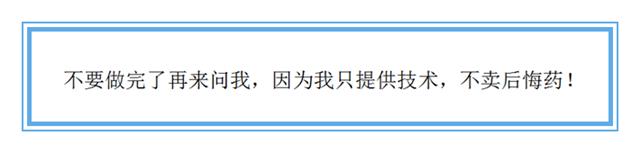 不要做完了再来问我，因为我只提供技术，不卖后悔药！